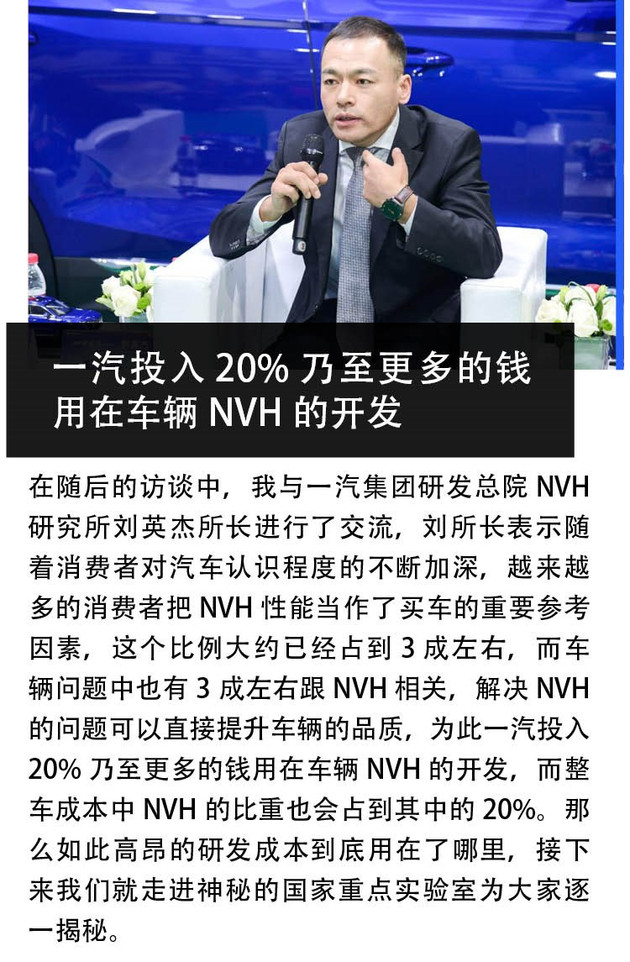 一汽投入 20% 乃至更多的钱用在车辆 NVH 的开发

在随后的访谈中，我与一汽集团研发总院 NVH 研究所刘英杰所长进行了交流，刘所长表示随着消费者对汽车认识程度的不断加深，越来越多的消费者把 NVH 性能当作了买车的重要参考因素，这个比例大约已经占到 3 成左右，而车辆问题中也有 3 成左右跟 NVH 相关，解决 NVH 的问题可以直接提升车辆的品质，为此一汽投入 20% 乃至更多的钱用在车辆 NVH 的开发，而整车成本中 NVH 的比重也会占到其中的 20%。那么如此高昂的研发成本到底用在了哪里，接下来我们就走进神秘的国家重点实验室为大家逐一揭秘。